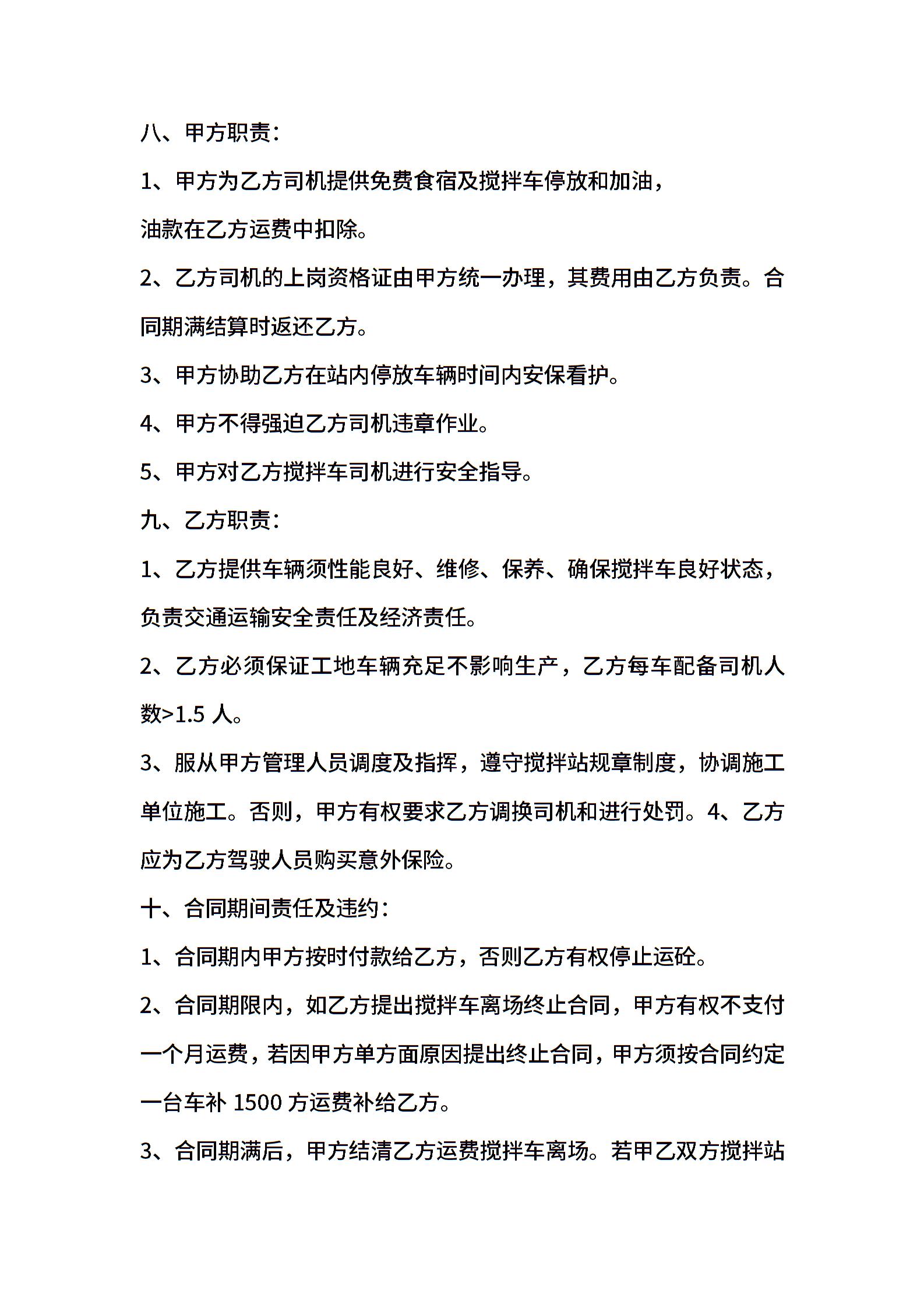 八、甲方职责：

1、甲方为乙方司机提供免费食宿及搅拌车停放和加油，

油款在乙方运费中扣除。

2、乙方司机的上岗资格证由甲方统一办理，其费用由乙方负责。合同期满结算时返还乙方。

3、甲方协助乙方在站内停放车辆时间内安保看护。

4、甲方不得强迫乙方司机违章作业。

5、甲方对乙方搅拌车司机进行安全指导。

九、乙方职责：

1、乙方提供车辆须性能良好、维修、保养、确保搅拌车良好状态，负责交通运输安全责任及经济责任。

2、乙方必须保证工地车辆充足不影响生产，乙方每车配备司机人数>1.5 人。

3、服从甲方管理人员调度及指挥，遵守搅拌站规章制度，协调施工单位施工。否则，甲方有权要求乙方调换司机和进行处罚。4、乙方应为乙方驾驶人员购买意外保险。

十、合同期间责任及违约：

1、合同期内甲方按时付款给乙方，否则乙方有权停止运砼。

2、合同期限内，如乙方提出搅拌车离场终止合同，甲方有权不支付一个月运费，若因甲方单方面原因提出终止合同，甲方须按合同约定一台车补 1500 方运费补给乙方。

3、合同期满后，甲方结清乙方运费搅拌车离场。若甲乙双方搅拌站